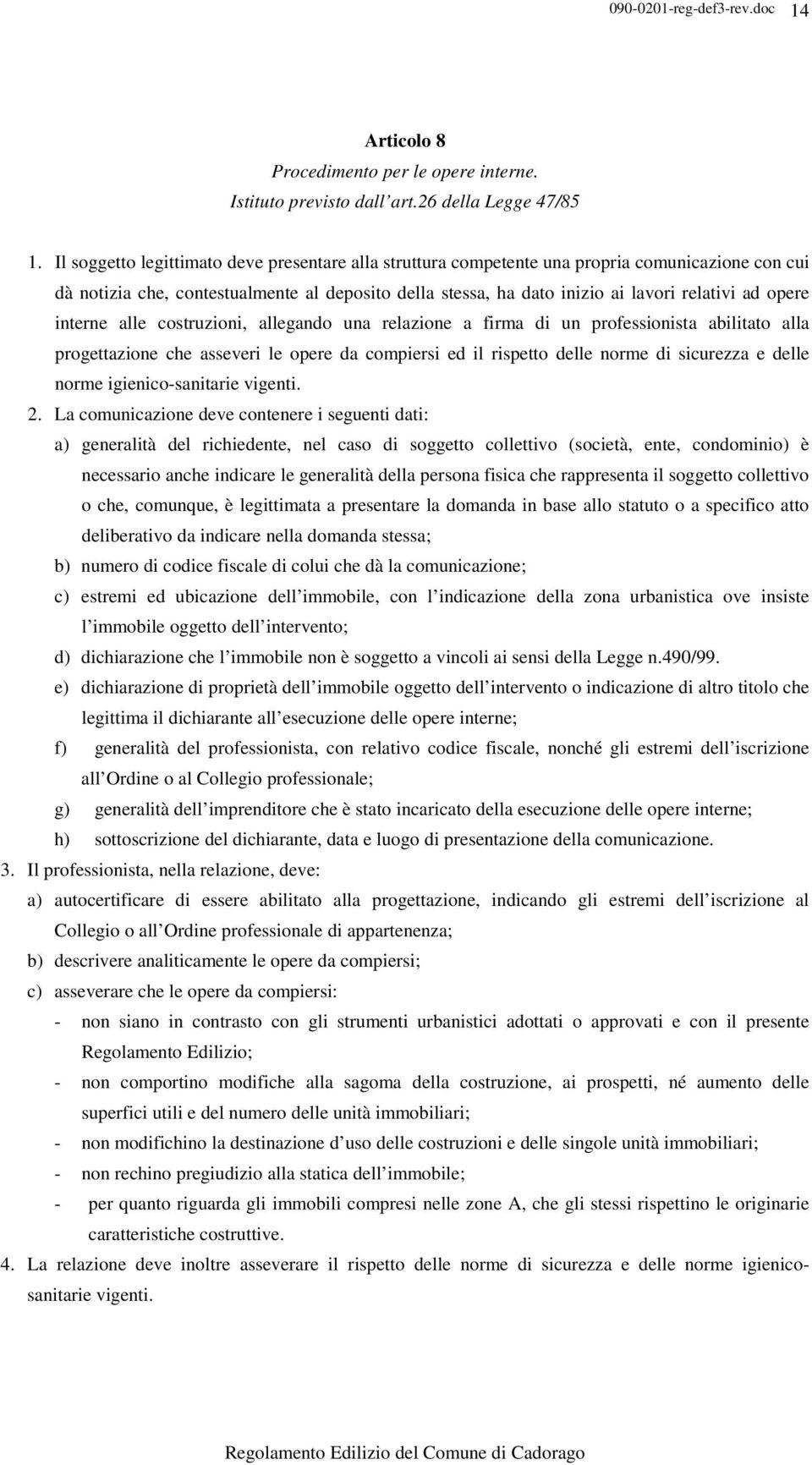 090-0201-reg-def3-rev.doc 14

Articolo 8
Procedimento per le opere interne.
Istituto previsto dall art.26 della Legge 47/85

1. Il soggetto legittimato deve presentare alla struttura competente una propria comunicazione con cui dà notizia che, contestualmente al deposito della stessa, ha dato inizio ai lavori relativi ad opere interne alle costruzioni, allegando una relazione a firma di un professionista abilitato alla progettazione che asseveri le opere da compiersi ed il rispetto delle norme di sicurezza e delle norme igienico-sanitarie vigenti.
2. La comunicazione deve contenere i seguenti dati:
a) generalità del richiedente, nel caso di soggetto collettivo (società, ente, condominio) è necessario anche indicare le generalità della persona fisica che rappresenta il soggetto collettivo o che, comunque, è legittimata a presentare la domanda in base allo statuto o a specifico atto deliberativo da indicare nella domanda stessa;
b) numero di codice fiscale di colui che dà la comunicazione;
c) estremi ed ubicazione dell immobile, con l indicazione della zona urbanistica ove insiste l immobile oggetto dell intervento;
d) dichiarazione che l immobile non è soggetto a vincoli ai sensi della Legge n.490/99.
e) dichiarazione di proprietà dell immobile oggetto dell intervento o indicazione di altro titolo che legittima il dichiarante all esecuzione delle opere interne;
f) generalità del professionista, con relativo codice fiscale, nonché gli estremi dell iscrizione all Ordine o al Collegio professionale;
g) generalità dell imprenditore che è stato incaricato della esecuzione delle opere interne;
h) sottoscrizione del dichiarante, data e luogo di presentazione della comunicazione.
3. Il professionista, nella relazione, deve:
a) autocertificare di essere abilitato alla progettazione, indicando gli estremi dell iscrizione al Collegio o all Ordine professionale di appartenenza;
b) descrivere analiticamente le opere da compiersi;
c) asseverare che le opere da compiersi:
- non siano in contrasto con gli strumenti urbanistici adottati o approvati e con il presente Regolamento Edilizio;
- non comportino modifiche alla sagoma della costruzione, ai prospetti, né aumento delle superfici utili e del numero delle unità immobiliari;
- non modifichino la destinazione d uso delle costruzioni e delle singole unità immobiliari;
- non rechino pregiudizio alla statica dell immobile;
- per quanto riguarda gli immobili compresi nelle zone A, che gli stessi rispettino le originarie caratteristiche costruttive.
4. La relazione deve inoltre asseverare il rispetto delle norme di sicurezza e delle norme igienico-sanitarie vigenti.

Regolamento Edilizio del Comune di Cadorago